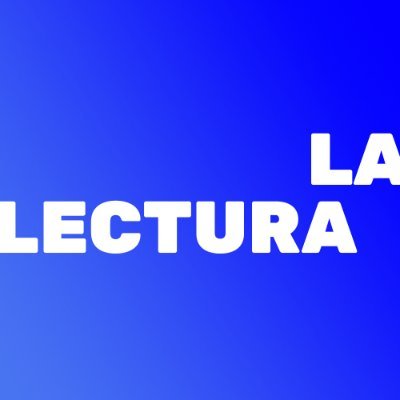 LA
LECTURA